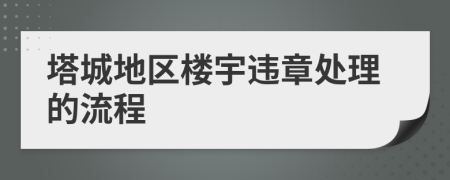 塔城地区楼宇违章处理的流程